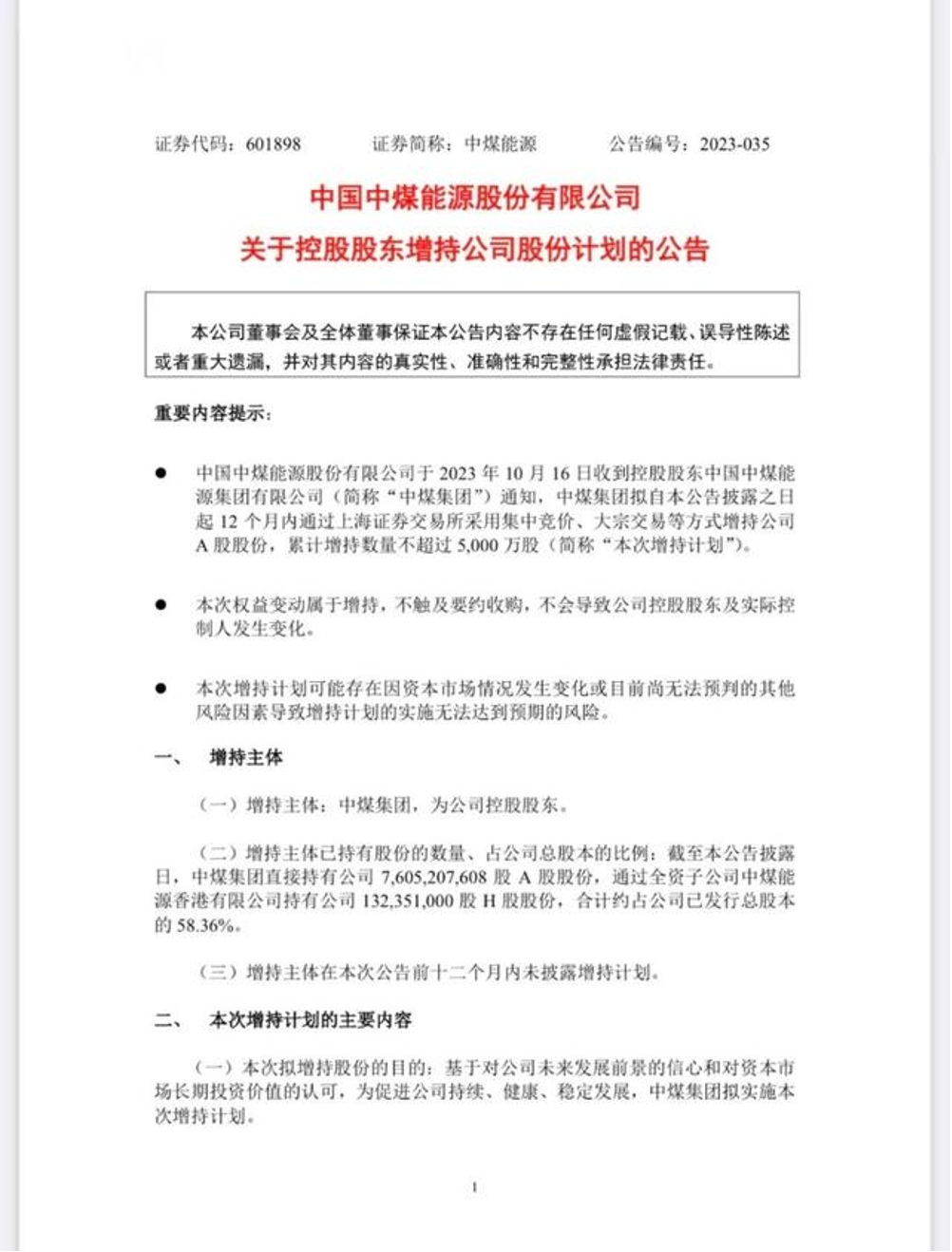 证券代码：601898　　证券简称：中煤能源　　公告编号：2023-035

中国中煤能源股份有限公司
关于控股股东增持公司股份计划的公告

本公司董事会及全体董事保证本公告内容不存在任何虚假记载、误导性陈述或者重大遗漏，并对其内容的真实性、准确性和完整性承担法律责任。

重要内容提示：

● 中国中煤能源股份有限公司于 2023 年 10 月 16 日收到控股股东中国中煤能源集团有限公司（简称“中煤集团”）通知，中煤集团拟自本公告披露之日起 12 个月内通过上海证券交易所采用集中竞价、大宗交易等方式增持公司 A 股股份，累计增持数量不超过 5,000 万股（简称“本次增持计划”）。

● 本次权益变动属于增持，不触及要约收购，不会导致公司控股股东及实际控制人发生变化。

● 本次增持计划可能存在因资本市场情况发生变化或目前尚无法预判的其他风险因素导致增持计划的实施无法达到预期的风险。

一、　增持主体

（一）增持主体：中煤集团，为公司控股股东。

（二）增持主体已持有股份的数量、占公司总股本的比例：截至本公告披露日，中煤集团直接持有公司 7,605,207,608 股 A 股股份，通过全资子公司中煤能源香港有限公司持有公司 132,351,000 股 H 股股份，合计约占公司已发行总股本的 58.36%。

（三）增持主体在本次公告前十二个月内未披露增持计划。

二、　本次增持计划的主要内容

（一）本次拟增持股份的目的：基于对公司未来发展前景的信心和对资本市场长期投资价值的认可，为促进公司持续、健康、稳定发展，中煤集团拟实施本次增持计划。

1